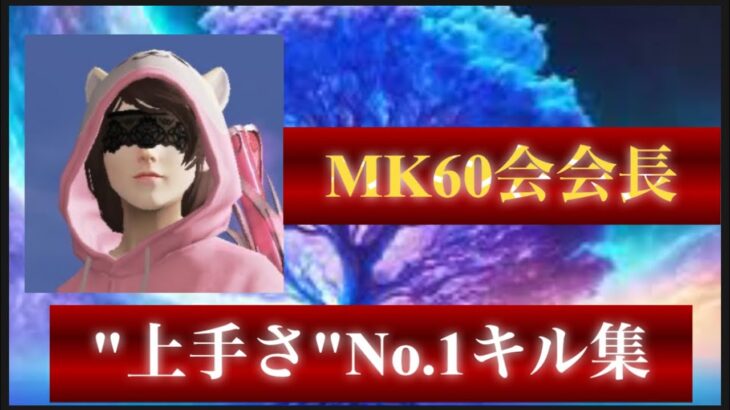 MK60会会長

"上手さ"No.1キル集